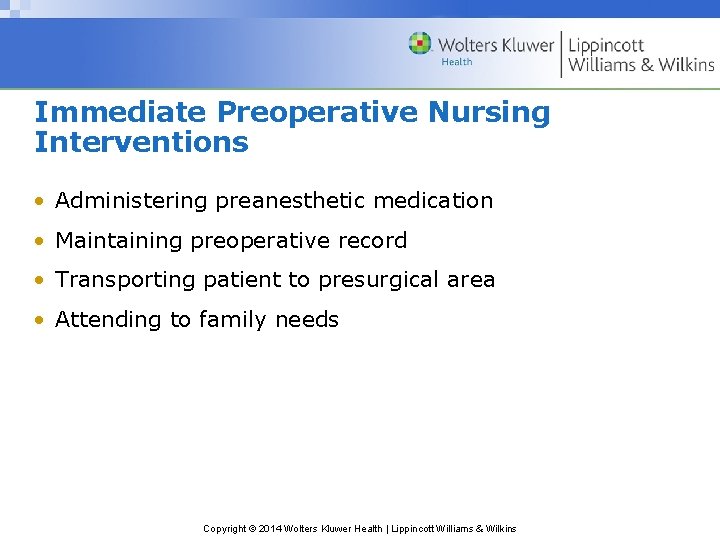 Wolters Kluwer
Health

Lippincott
Williams & Wilkins

Immediate Preoperative Nursing Interventions

• Administering preanesthetic medication
• Maintaining preoperative record
• Transporting patient to presurgical area
• Attending to family needs

Copyright © 2014 Wolters Kluwer Health | Lippincott Williams & Wilkins